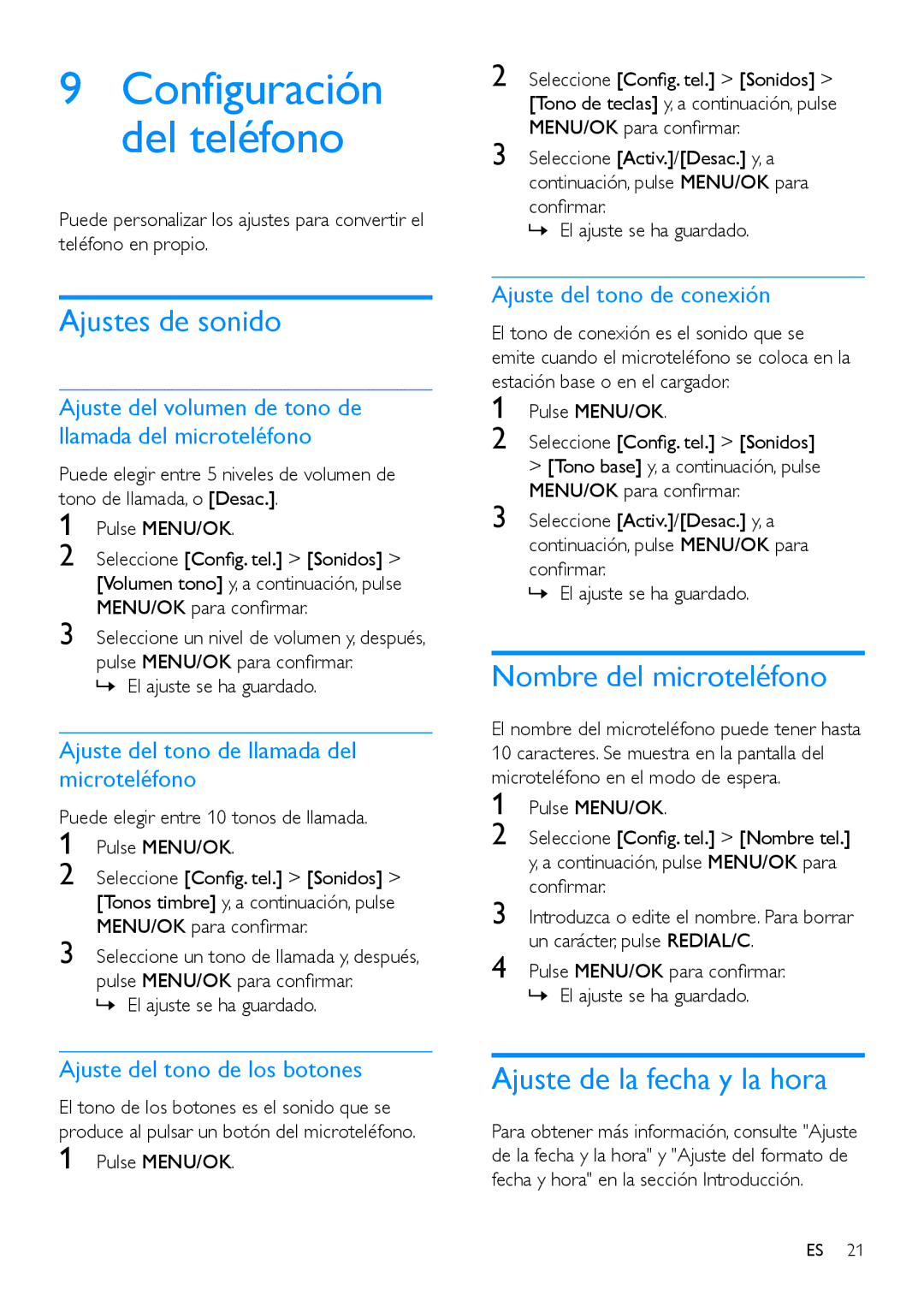 9 Configuración del teléfono

Puede personalizar los ajustes para convertir el teléfono en propio.

Ajustes de sonido

Ajuste del volumen de tono de llamada del microteléfono

Puede elegir entre 5 niveles de volumen de tono de llamada, o [Desac.].

1 Pulse MENU/OK.

2 Seleccione [Config. tel.] > [Sonidos] > [Volumen tono] y, a continuación, pulse MENU/OK para confirmar.

3 Seleccione un nivel de volumen y, después, pulse MENU/OK para confirmar.
↳ El ajuste se ha guardado.

Ajuste del tono de llamada del microteléfono

Puede elegir entre 10 tonos de llamada.

1 Pulse MENU/OK.

2 Seleccione [Config. tel.] > [Sonidos] > [Tonos timbre] y, a continuación, pulse MENU/OK para confirmar.

3 Seleccione un tono de llamada y, después, pulse MENU/OK para confirmar.
↳ El ajuste se ha guardado.

Ajuste del tono de los botones

El tono de los botones es el sonido que se produce al pulsar un botón del microteléfono.

1 Pulse MENU/OK.

2 Seleccione [Config. tel.] > [Sonidos] > [Tono de teclas] y, a continuación, pulse MENU/OK para confirmar.

3 Seleccione [Activ.]/[Desac.] y, a continuación, pulse MENU/OK para confirmar.
↳ El ajuste se ha guardado.

Ajuste del tono de conexión

El tono de conexión es el sonido que se emite cuando el microteléfono se coloca en la estación base o en el cargador.

1 Pulse MENU/OK.

2 Seleccione [Config. tel.] > [Sonidos] > [Tono base] y, a continuación, pulse MENU/OK para confirmar.

3 Seleccione [Activ.]/[Desac.] y, a continuación, pulse MENU/OK para confirmar.
↳ El ajuste se ha guardado.

Nombre del microteléfono

El nombre del microteléfono puede tener hasta 10 caracteres. Se muestra en la pantalla del microteléfono en el modo de espera.

1 Pulse MENU/OK.

2 Seleccione [Config. tel.] > [Nombre tel.] y, a continuación, pulse MENU/OK para confirmar.

3 Introduzca o edite el nombre. Para borrar un carácter, pulse REDIAL/C.

4 Pulse MENU/OK para confirmar.
↳ El ajuste se ha guardado.

Ajuste de la fecha y la hora

Para obtener más información, consulte "Ajuste de la fecha y la hora" y "Ajuste del formato de fecha y hora" en la sección Introducción.

ES 21